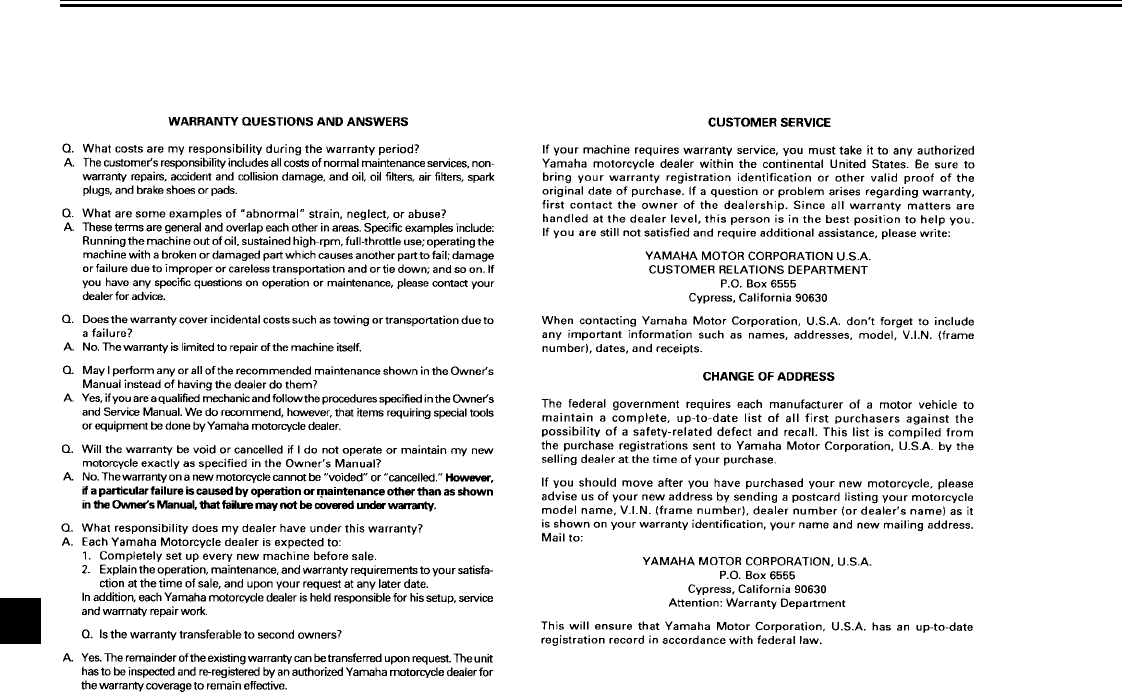 WARRANTY QUESTIONS AND ANSWERS

Q. What costs are my responsibility during the warranty period?
A. The customer's responsibility includes all costs of normal maintenance services, non-warranty repairs, accident and collision damage, and oil, oil filters, air filters, spark plugs, and brake shoes or pads.

Q. What are some examples of "abnormal" strain, neglect, or abuse?
A. These terms are general and overlap each other in areas. Specific examples include: Running the machine out of oil, sustained high-rpm, full-throttle use; operating the machine with a broken or damaged part which causes another part to fail; damage or failure due to improper or careless transportation and or tie down; and so on. If you have any specific questions on operation or maintenance, please contact your dealer for advice.

Q. Does the warranty cover incidental costs such as towing or transportation due to a failure?
A. No. The warranty is limited to repair of the machine itself.

Q. May I perform any or all of the recommended maintenance shown in the Owner's Manual instead of having the dealer do them?
A. Yes, if you are a qualified mechanic and follow the procedures specified in the Owner's and Service Manual. We do recommend, however, that items requiring special tools or equipment be done by Yamaha motorcycle dealer.

Q. Will the warranty be void or cancelled if I do not operate or maintain my new motorcycle exactly as specified in the Owner's Manual?
A. No. The warranty on a new motorcycle cannot be "voided" or "cancelled." However, if a particular failure is caused by operation or maintenance other than as shown in the Owner's Manual, that failure may not be covered under warranty.

Q. What responsibility does my dealer have under this warranty?
A. Each Yamaha Motorcycle dealer is expected to:
1. Completely set up every new machine before sale.
2. Explain the operation, maintenance, and warranty requirements to your satisfaction at the time of sale, and upon your request at any later date.
In addition, each Yamaha motorcycle dealer is held responsible for his setup, service and warrnaty repair work.

Q. Is the warranty transferable to second owners?

A. Yes. The remainder of the existing warranty can be transferred upon request. The unit has to be inspected and re-registered by an authorized Yamaha motorcycle dealer for the warranty coverage to remain effective.

CUSTOMER SERVICE

If your machine requires warranty service, you must take it to any authorized Yamaha motorcycle dealer within the continental United States. Be sure to bring your warranty registration identification or other valid proof of the original date of purchase. If a question or problem arises regarding warranty, first contact the owner of the dealership. Since all warranty matters are handled at the dealer level, this person is in the best position to help you. If you are still not satisfied and require additional assistance, please write:

YAMAHA MOTOR CORPORATION U.S.A.
CUSTOMER RELATIONS DEPARTMENT
P.O. Box 6555
Cypress, California 90630

When contacting Yamaha Motor Corporation, U.S.A. don't forget to include any important information such as names, addresses, model, V.I.N. (frame number), dates, and receipts.

CHANGE OF ADDRESS

The federal government requires each manufacturer of a motor vehicle to maintain a complete, up-to-date list of all first purchasers against the possibility of a safety-related defect and recall. This list is compiled from the purchase registrations sent to Yamaha Motor Corporation, U.S.A. by the selling dealer at the time of your purchase.

If you should move after you have purchased your new motorcycle, please advise us of your new address by sending a postcard listing your motorcycle model name, V.I.N. (frame number), dealer number (or dealer's name) as it is shown on your warranty identification, your name and new mailing address. Mail to:

YAMAHA MOTOR CORPORATION, U.S.A.
P.O. Box 6555
Cypress, California 90630
Attention: Warranty Department

This will ensure that Yamaha Motor Corporation, U.S.A. has an up-to-date registration record in accordance with federal law.